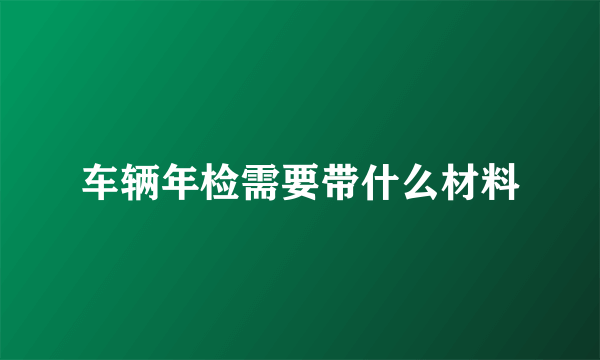 车辆年检需要带什么材料